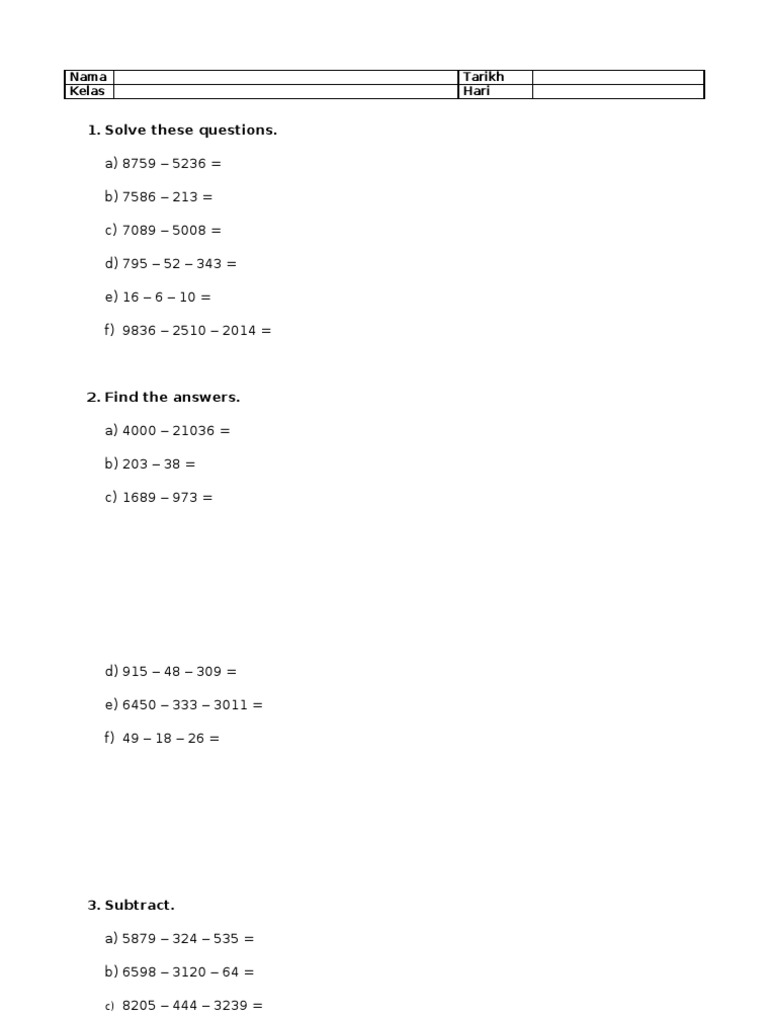 | Nama | | Tarikh | |
|---|---|---|---|
| Kelas | | Hari | |

1. Solve these questions.

a) 8759 – 5236 =

b) 7586 – 213 =

c) 7089 – 5008 =

d) 795 – 52 – 343 =

e) 16 – 6 – 10 =

f) 9836 – 2510 – 2014 =

2. Find the answers.

a) 4000 – 21036 =

b) 203 – 38 =

c) 1689 – 973 =

d) 915 – 48 – 309 =

e) 6450 – 333 – 3011 =

f) 49 – 18 – 26 =

3. Subtract.

a) 5879 – 324 – 535 =

b) 6598 – 3120 – 64 =

c) 8205 – 444 – 3239 =